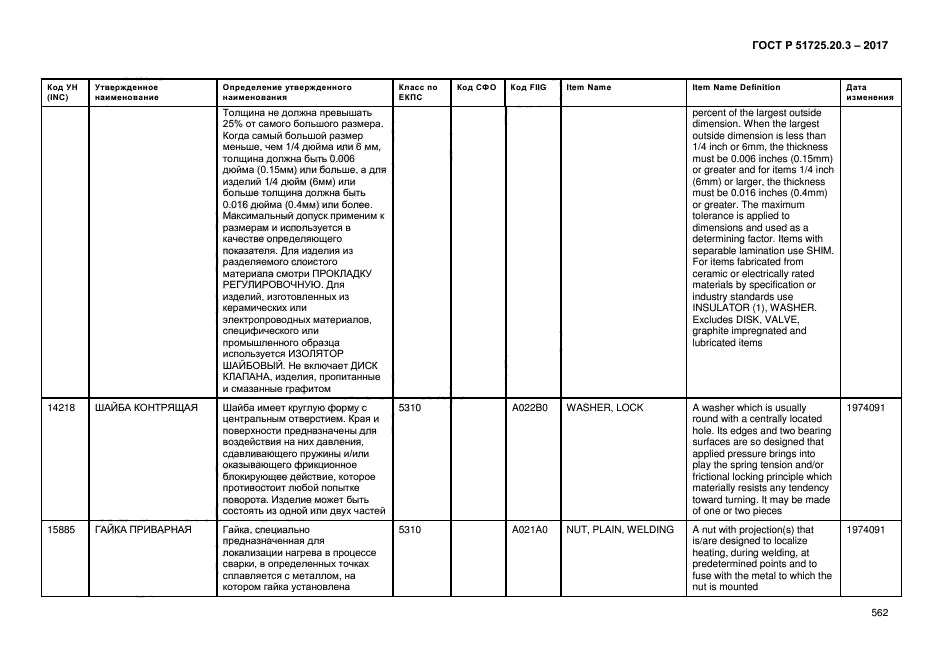 ГОСТ Р 51725.20.3 – 2017

| Код УН (INC) | Утвержденное наименование | Определение утвержденного наименования | Класс по ЕКПС | Код СФО | Код FIIG | Item Name | Item Name Definition | Дата изменения |
|---|---|---|---|---|---|---|---|---|
| | | Толщина не должна превышать 25% от самого большого размера. Когда самый большой размер меньше, чем 1/4 дюйма или 6 мм, толщина должна быть 0.006 дюйма (0.15мм) или больше, а для изделий 1/4 дюйм (6мм) или больше толщина должна быть 0.016 дюйма (0.4мм) или более. Максимальный допуск применим к размерам и используется в качестве определяющего показателя. Для изделия из разделяемого слоистого материала смотри ПРОКЛАДКУ РЕГУЛИРОВОЧНУЮ. Для изделий, изготовленных из керамических или электропроводных материалов, специфического или промышленного образца используется ИЗОЛЯТОР ШАЙБОВЫЙ. Не включает ДИСК КЛАПАНА, изделия, пропитанные и смазанные графитом | | | | | percent of the largest outside dimension. When the largest outside dimension is less than 1/4 inch or 6mm, the thickness must be 0.006 inches (0.15mm) or greater and for items 1/4 inch (6mm) or larger, the thickness must be 0.016 inches (0.4mm) or greater. The maximum tolerance is applied to dimensions and used as a determining factor. Items with separable lamination use SHIM. For items fabricated from ceramic or electrically rated materials by specification or industry standards use INSULATOR (1), WASHER. Excludes DISK, VALVE, graphite impregnated and lubricated items | |
| 14218 | ШАЙБА КОНТРЯЩАЯ | Шайба имеет круглую форму с центральным отверстием. Края и поверхности предназначены для воздействия на них давления, сдавливающего пружины и/или оказывающего фрикционное блокирующее действие, которое противостоит любой попытке поворота. Изделие может быть состоять из одной или двух частей | 5310 | | A022B0 | WASHER, LOCK | A washer which is usually round with a centrally located hole. Its edges and two bearing surfaces are so designed that applied pressure brings into play the spring tension and/or frictional locking principle which materially resists any tendency toward turning. It may be made of one or two pieces | 1974091 |
| 15885 | ГАЙКА ПРИВАРНАЯ | Гайка, специально предназначенная для локализации нагрева в процессе сварки, в определенных точках сплавляется с металлом, на котором гайка установлена | 5310 | | A021A0 | NUT, PLAIN, WELDING | A nut with projection(s) that is/are designed to localize heating, during welding, at predetermined points and to fuse with the metal to which the nut is mounted | 1974091 |

562